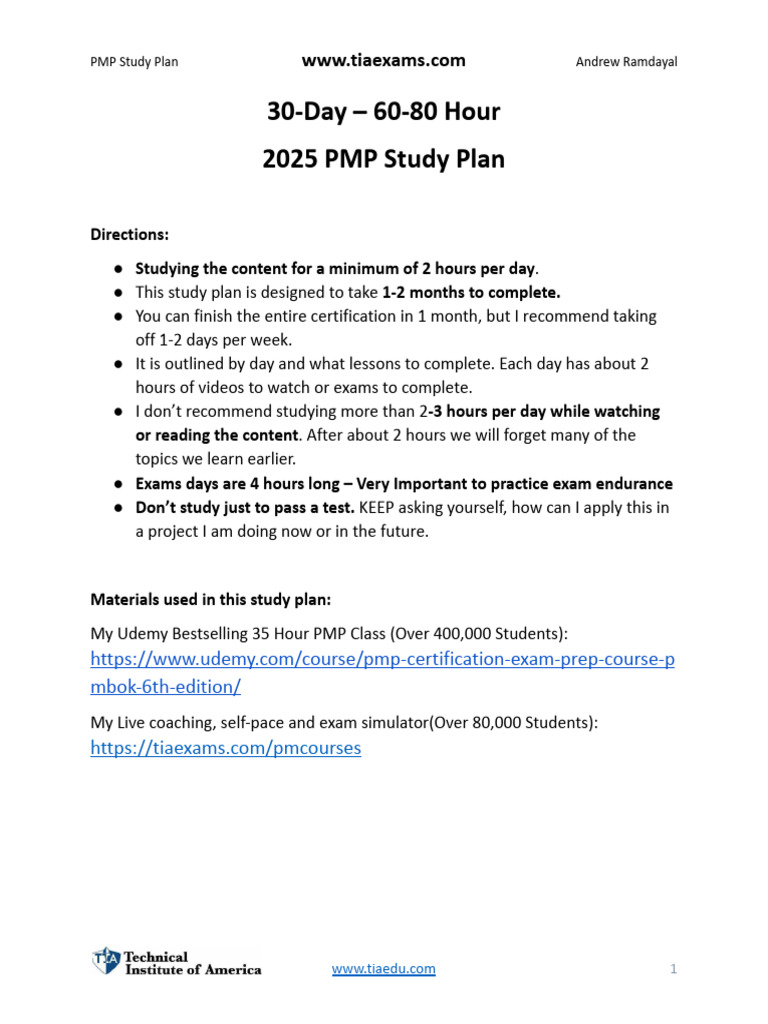 PMP Study Plan www.tiaexams.com Andrew Ramdayal

30-Day – 60-80 Hour

2025 PMP Study Plan

Directions:

● Studying the content for a minimum of 2 hours per day.
● This study plan is designed to take 1-2 months to complete.
● You can finish the entire certification in 1 month, but I recommend taking off 1-2 days per week.
● It is outlined by day and what lessons to complete. Each day has about 2 hours of videos to watch or exams to complete.
● I don't recommend studying more than 2-3 hours per day while watching or reading the content. After about 2 hours we will forget many of the topics we learn earlier.
● Exams days are 4 hours long – Very Important to practice exam endurance
● Don't study just to pass a test. KEEP asking yourself, how can I apply this in a project I am doing now or in the future.

Materials used in this study plan:

My Udemy Bestselling 35 Hour PMP Class (Over 400,000 Students):
https://www.udemy.com/course/pmp-certification-exam-prep-course-pmbok-6th-edition/

My Live coaching, self-pace and exam simulator(Over 80,000 Students):
https://tiaexams.com/pmcourses

TIA Technical Institute of America www.tiaedu.com 1